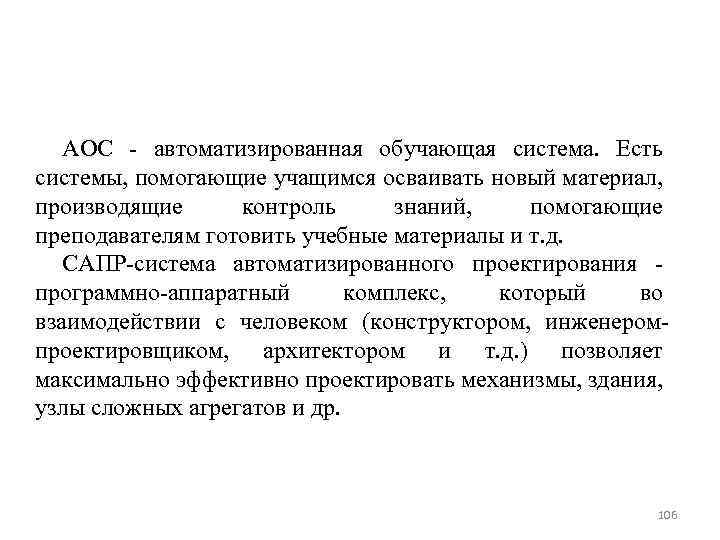 АОС - автоматизированная обучающая система. Есть системы, помогающие учащимся осваивать новый материал, производящие контроль знаний, помогающие преподавателям готовить учебные материалы и т.д.

САПР-система автоматизированного проектирования - программно-аппаратный комплекс, который во взаимодействии с человеком (конструктором, инженером-проектировщиком, архитектором и т.д.) позволяет максимально эффективно проектировать механизмы, здания, узлы сложных агрегатов и др.

106